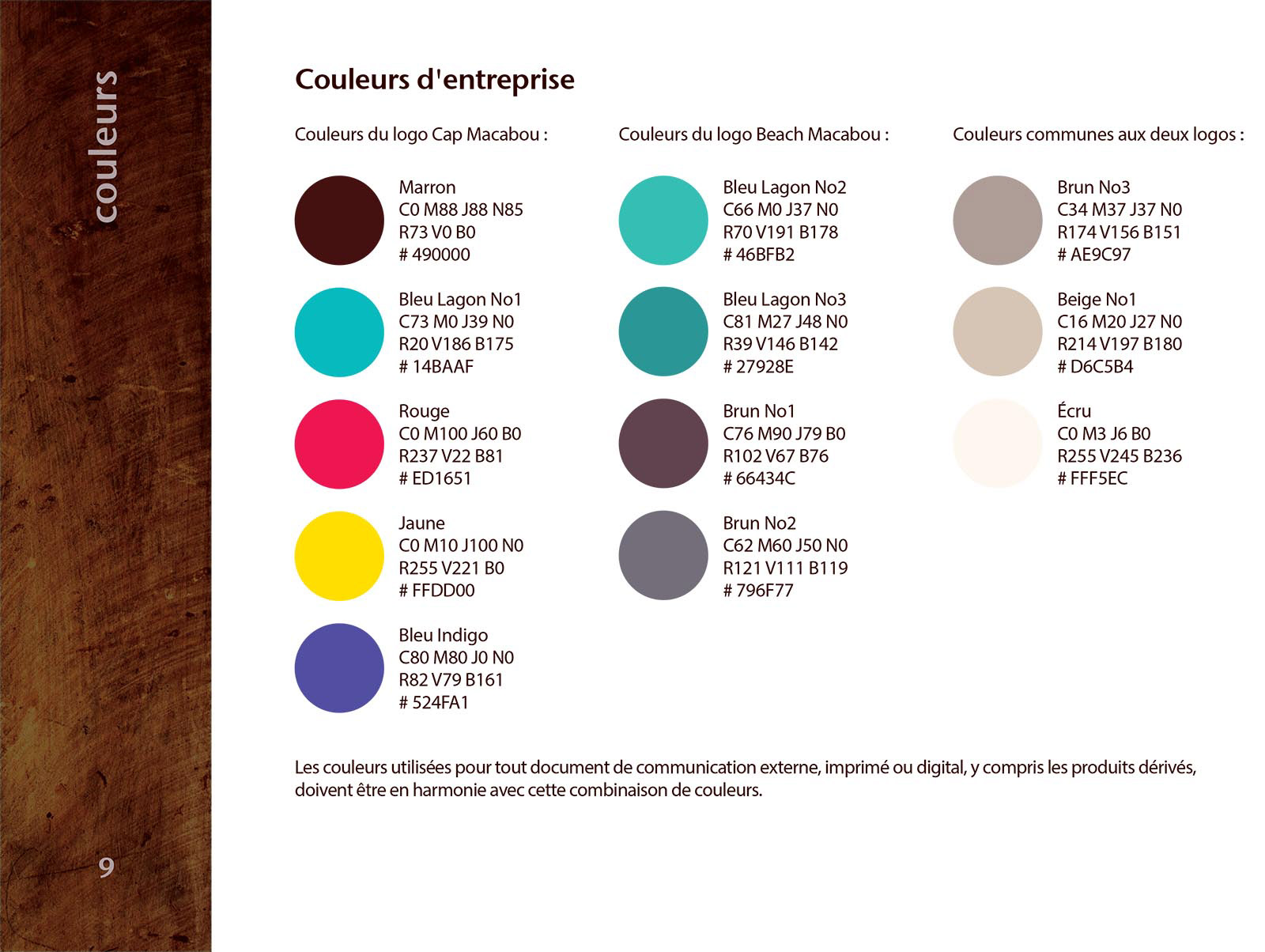 couleurs

Couleurs d'entreprise

Couleurs du logo Cap Macabou :

Marron
C0 M88 J88 N85
R73 V0 B0
# 490000

Bleu Lagon No1
C73 M0 J39 N0
R20 V186 B175
# 14BAAF

Rouge
C0 M100 J60 B0
R237 V22 B81
# ED1651

Jaune
C0 M10 J100 N0
R255 V221 B0
# FFDD00

Bleu Indigo
C80 M80 J0 N0
R82 V79 B161
# 524FA1

Couleurs du logo Beach Macabou :

Bleu Lagon No2
C66 M0 J37 N0
R70 V191 B178
# 46BFB2

Bleu Lagon No3
C81 M27 J48 N0
R39 V146 B142
# 27928E

Brun No1
C76 M90 J79 B0
R102 V67 B76
# 66434C

Brun No2
C62 M60 J50 N0
R121 V111 B119
# 796F77

Couleurs communes aux deux logos :

Brun No3
C34 M37 J37 N0
R174 V156 B151
# AE9C97

Beige No1
C16 M20 J27 N0
R214 V197 B180
# D6C5B4

Écru
C0 M3 J6 B0
R255 V245 B236
# FFF5EC

Les couleurs utilisées pour tout document de communication externe, imprimé ou digital, y compris les produits dérivés, doivent être en harmonie avec cette combinaison de couleurs.

9